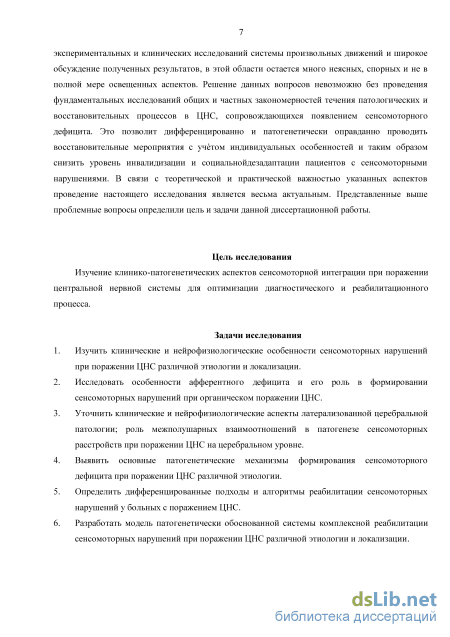 7

экспериментальных и клинических исследований системы произвольных движений и широкое обсуждение полученных результатов, в этой области остается много неясных, спорных и не в полной мере освещенных аспектов. Решение данных вопросов невозможно без проведения фундаментальных исследований общих и частных закономерностей течения патологических и восстановительных процессов в ЦНС, сопровождающихся появлением сенсомоторного дефицита. Это позволит дифференцированно и патогенетически оправданно проводить восстановительные мероприятия с учётом индивидуальных особенностей и таким образом снизить уровень инвалидизации и социальнойдезадаптации пациентов с сенсомоторными нарушениями. В связи с теоретической и практической важностью указанных аспектов проведение настоящего исследования является весьма актуальным. Представленные выше проблемные вопросы определили цель и задачи данной диссертационной работы.

Цель исследования

Изучение клинико-патогенетических аспектов сенсомоторной интеграции при поражении центральной нервной системы для оптимизации диагностического и реабилитационного процесса.

Задачи исследования

1. Изучить клинические и нейрофизиологические особенности сенсомоторных нарушений при поражении ЦНС различной этиологии и локализации.

2. Исследовать особенности афферентного дефицита и его роль в формировании сенсомоторных нарушений при органическом поражении ЦНС.

3. Уточнить клинические и нейрофизиологические аспекты латерализованной церебральной патологии; роль межполушарных взаимоотношений в патогенезе сенсомоторных расстройств при поражении ЦНС на церебральном уровне.

4. Выявить основные патогенетические механизмы формирования сенсомоторного дефицита при поражении ЦНС различной этиологии.

5. Определить дифференцированные подходы и алгоритмы реабилитации сенсомоторных нарушений у больных с поражением ЦНС.

6. Разработать модель патогенетически обоснованной системы комплексной реабилитации сенсомоторных нарушений при поражении ЦНС различной этиологии и локализации.

dsLib.net
библиотека диссертаций